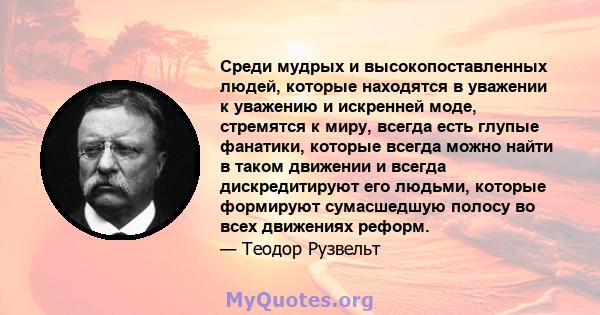 Среди мудрых и высокопоставленных людей, которые находятся в уважении к уважению и искренней моде, стремятся к миру, всегда есть глупые фанатики, которые всегда можно найти в таком движении и всегда дискредитируют его людьми, которые формируют сумасшедшую полосу во всех движениях реформ.
— Теодор Рузвельт

MyQuotes.org